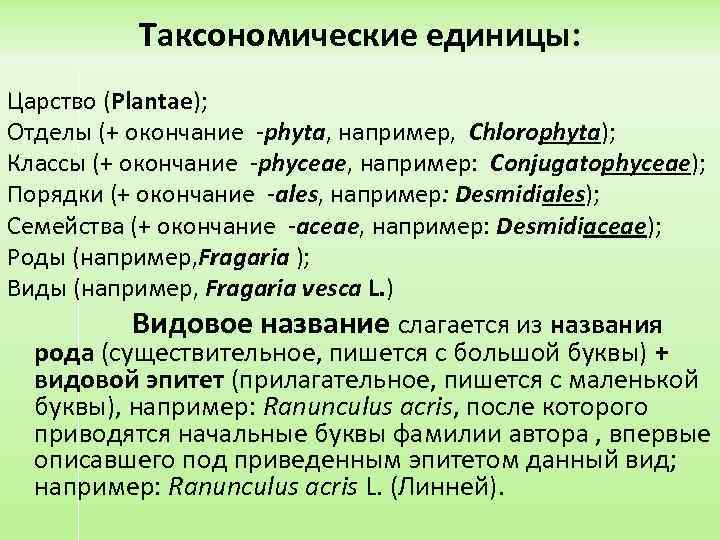 Таксономические единицы:

Царство (Plantae);
Отделы (+ окончание -phyta, например, Chlorophyta);
Классы (+ окончание -phyceae, например: Conjugatophyceae);
Порядки (+ окончание -ales, например: Desmidiales);
Семейства (+ окончание -aceae, например: Desmidiaceae);
Роды (например,Fragaria );
Виды (например, Fragaria vesca L.)

Видовое название слагается из названия рода (существительное, пишется с большой буквы) + видовой эпитет (прилагательное, пишется с маленькой буквы), например: Ranunculus acris, после которого приводятся начальные буквы фамилии автора , впервые описавшего под приведенным эпитетом данный вид; например: Ranunculus acris L. (Линней).